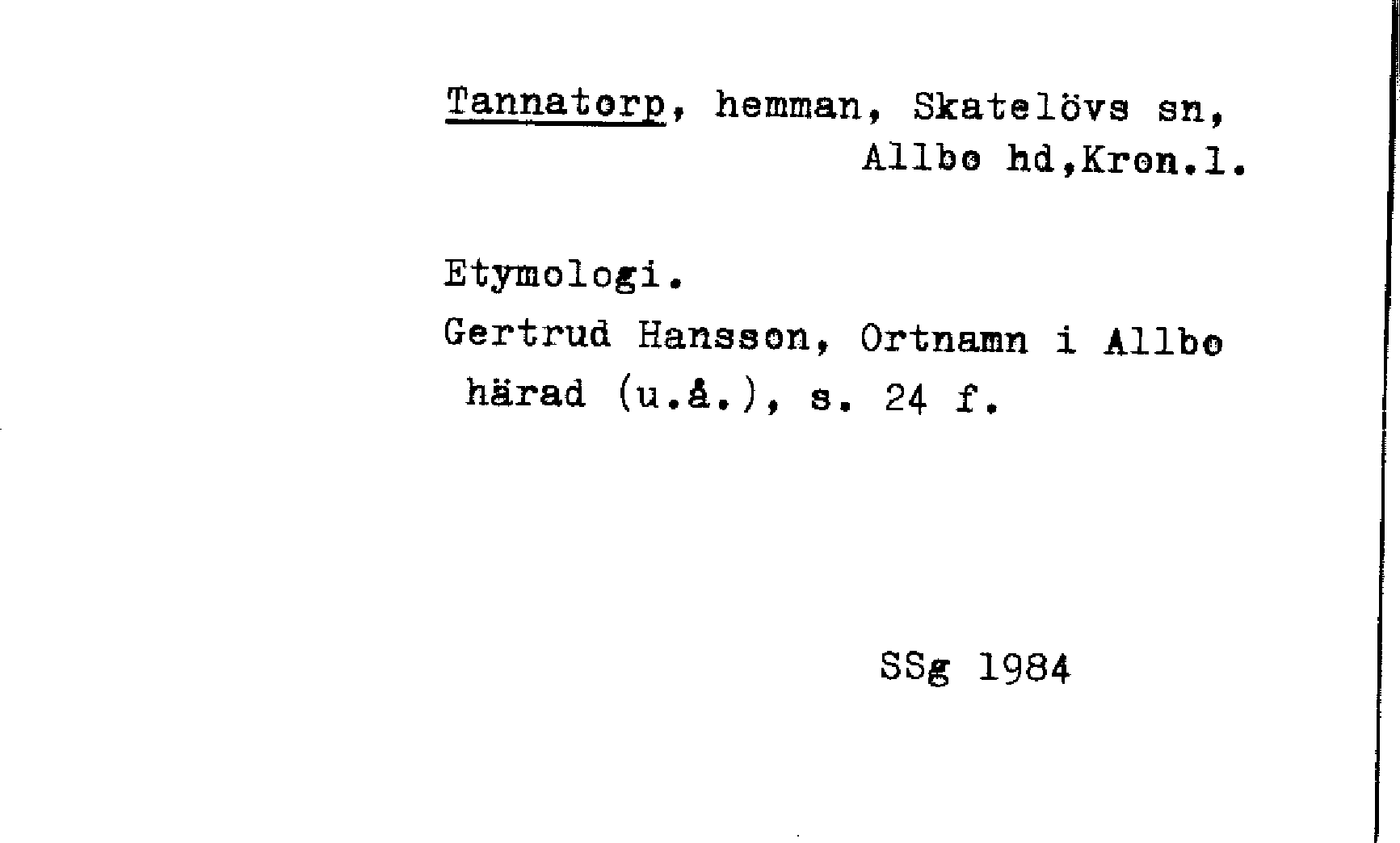 Tannatorp, hemman, Skatelövs sn, Allbo hd,Kron.l.

Etymologi.

Gertrud Hansson, Ortnamn i Allbo härad (u.å.), s. 24 f.

SSg 1984